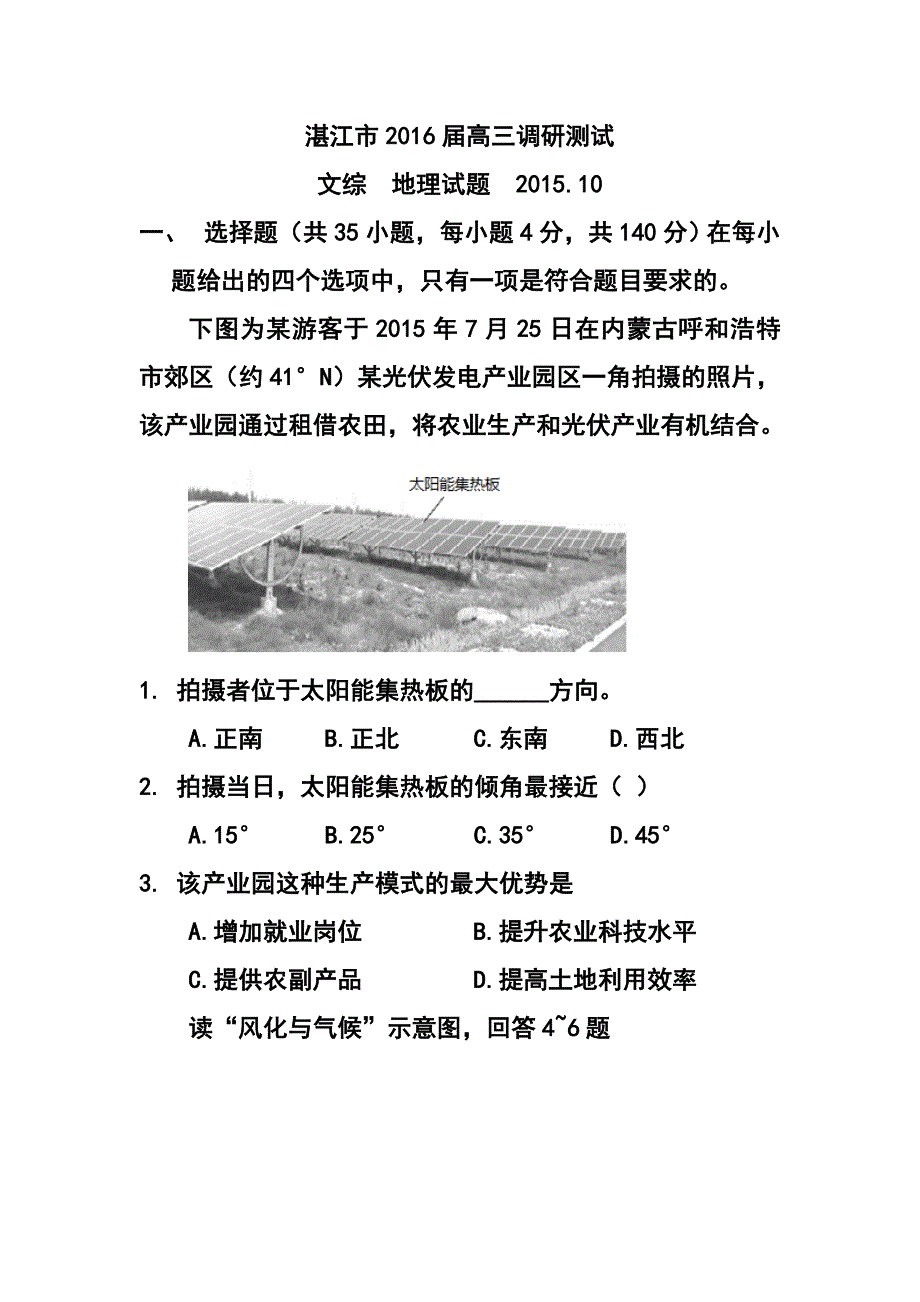 湛江市2016届高三调研测试

文综　地理试题　2015.10

一、 选择题（共35小题，每小题4分，共140分）在每小题给出的四个选项中，只有一项是符合题目要求的。

下图为某游客于2015年7月25日在内蒙古呼和浩特市郊区（约41°N）某光伏发电产业园区一角拍摄的照片，该产业园通过租借农田，将农业生产和光伏产业有机结合。

太阳能集热板

1. 拍摄者位于太阳能集热板的______方向。

A.正南　B.正北　C.东南　D.西北

2. 拍摄当日，太阳能集热板的倾角最接近（ ）

A.15°　B.25°　C.35°　D.45°

3. 该产业园这种生产模式的最大优势是

A.增加就业岗位　B.提升农业科技水平

C.提供农副产品　D.提高土地利用效率

读“风化与气候”示意图，回答4~6题